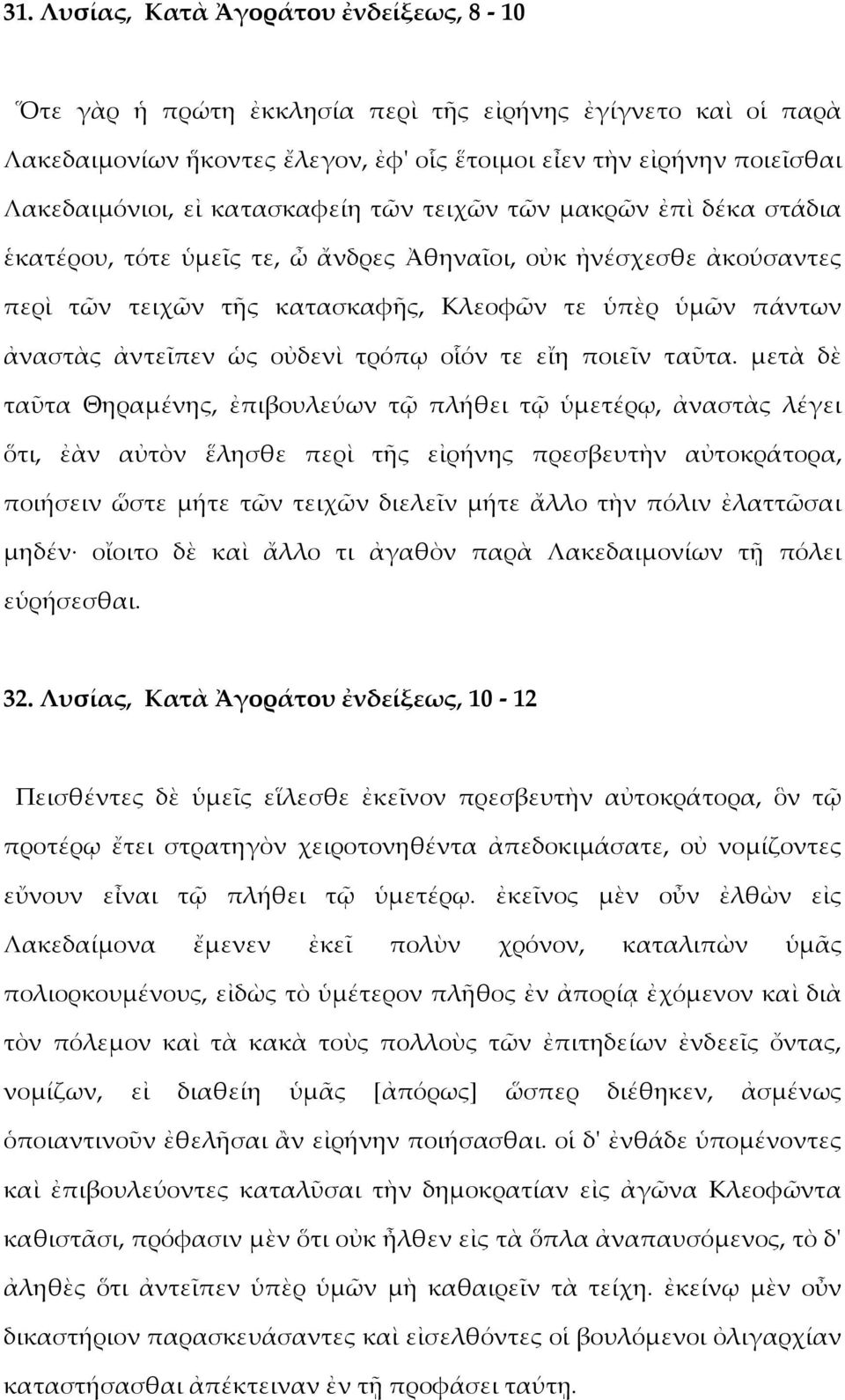 31. Λυσίας, Κατὰ Ἀγοράτου ἐνδείξεως, 8 - 10

Ὅτε γὰρ ἡ πρώτη ἐκκλησία περὶ τῆς εἰρήνης ἐγίγνετο καὶ οἱ παρὰ Λακεδαιμονίων ἥκοντες ἔλεγον, ἐφ' οἷς ἕτοιμοι εἶεν τὴν εἰρήνην ποιεῖσθαι Λακεδαιμόνιοι, εἰ κατασκαφείη τῶν τειχῶν τῶν μακρῶν ἐπὶ δέκα στάδια ἑκατέρου, τότε ὑμεῖς τε, ὦ ἄνδρες Ἀθηναῖοι, οὐκ ἠνέσχεσθε ἀκούσαντες περὶ τῶν τειχῶν τῆς κατασκαφῆς, Κλεοφῶν τε ὑπὲρ ὑμῶν πάντων ἀναστὰς ἀντεῖπεν ὡς οὐδενὶ τρόπῳ οἷόν τε εἴη ποιεῖν ταῦτα. μετὰ δὲ ταῦτα Θηραμένης, ἐπιβουλεύων τῷ πλήθει τῷ ὑμετέρῳ, ἀναστὰς λέγει ὅτι, ἐὰν αὐτὸν ἕλησθε περὶ τῆς εἰρήνης πρεσβευτὴν αὐτοκράτορα, ποιήσειν ὥστε μήτε τῶν τειχῶν διελεῖν μήτε ἄλλο τὴν πόλιν ἐλαττῶσαι μηδέν· οἴοιτο δὲ καὶ ἄλλο τι ἀγαθὸν παρὰ Λακεδαιμονίων τῇ πόλει εὑρήσεσθαι.

32. Λυσίας, Κατὰ Ἀγοράτου ἐνδείξεως, 10 - 12

Πεισθέντες δὲ ὑμεῖς εἵλεσθε ἐκεῖνον πρεσβευτὴν αὐτοκράτορα, ὃν τῷ προτέρῳ ἔτει στρατηγὸν χειροτονηθέντα ἀπεδοκιμάσατε, οὐ νομίζοντες εὔνουν εἶναι τῷ πλήθει τῷ ὑμετέρῳ. ἐκεῖνος μὲν οὖν ἐλθὼν εἰς Λακεδαίμονα ἔμενεν ἐκεῖ πολὺν χρόνον, καταλιπὼν ὑμᾶς πολιορκουμένους, εἰδὼς τὸ ὑμέτερον πλῆθος ἐν ἀπορίᾳ ἐχόμενον καὶ διὰ τὸν πόλεμον καὶ τὰ κακὰ τοὺς πολλοὺς τῶν ἐπιτηδείων ἐνδεεῖς ὄντας, νομίζων, εἰ διαθείη ὑμᾶς [ἀπόρως] ὥσπερ διέθηκεν, ἀσμένως ὁποιαντινοῦν ἐθελῆσαι ἂν εἰρήνην ποιήσασθαι. οἱ δ' ἐνθάδε ὑπομένοντες καὶ ἐπιβουλεύοντες καταλῦσαι τὴν δημοκρατίαν εἰς ἀγῶνα Κλεοφῶντα καθιστᾶσι, πρόφασιν μὲν ὅτι οὐκ ἦλθεν εἰς τὰ ὅπλα ἀναπαυσόμενος, τὸ δ' ἀληθὲς ὅτι ἀντεῖπεν ὑπὲρ ὑμῶν μὴ καθαιρεῖν τὰ τείχη. ἐκείνῳ μὲν οὖν δικαστήριον παρασκευάσαντες καὶ εἰσελθόντες οἱ βουλόμενοι ὀλιγαρχίαν καταστήσασθαι ἀπέκτειναν ἐν τῇ προφάσει ταύτῃ.